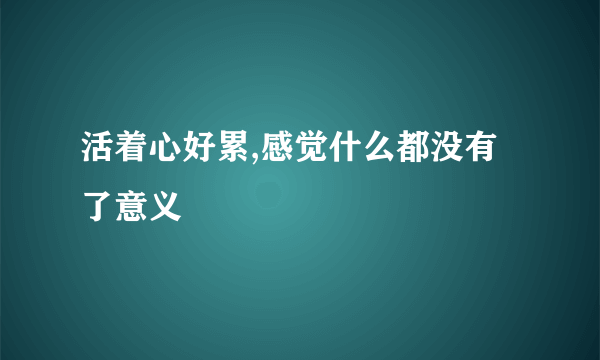 活着心好累,感觉什么都没有了意义